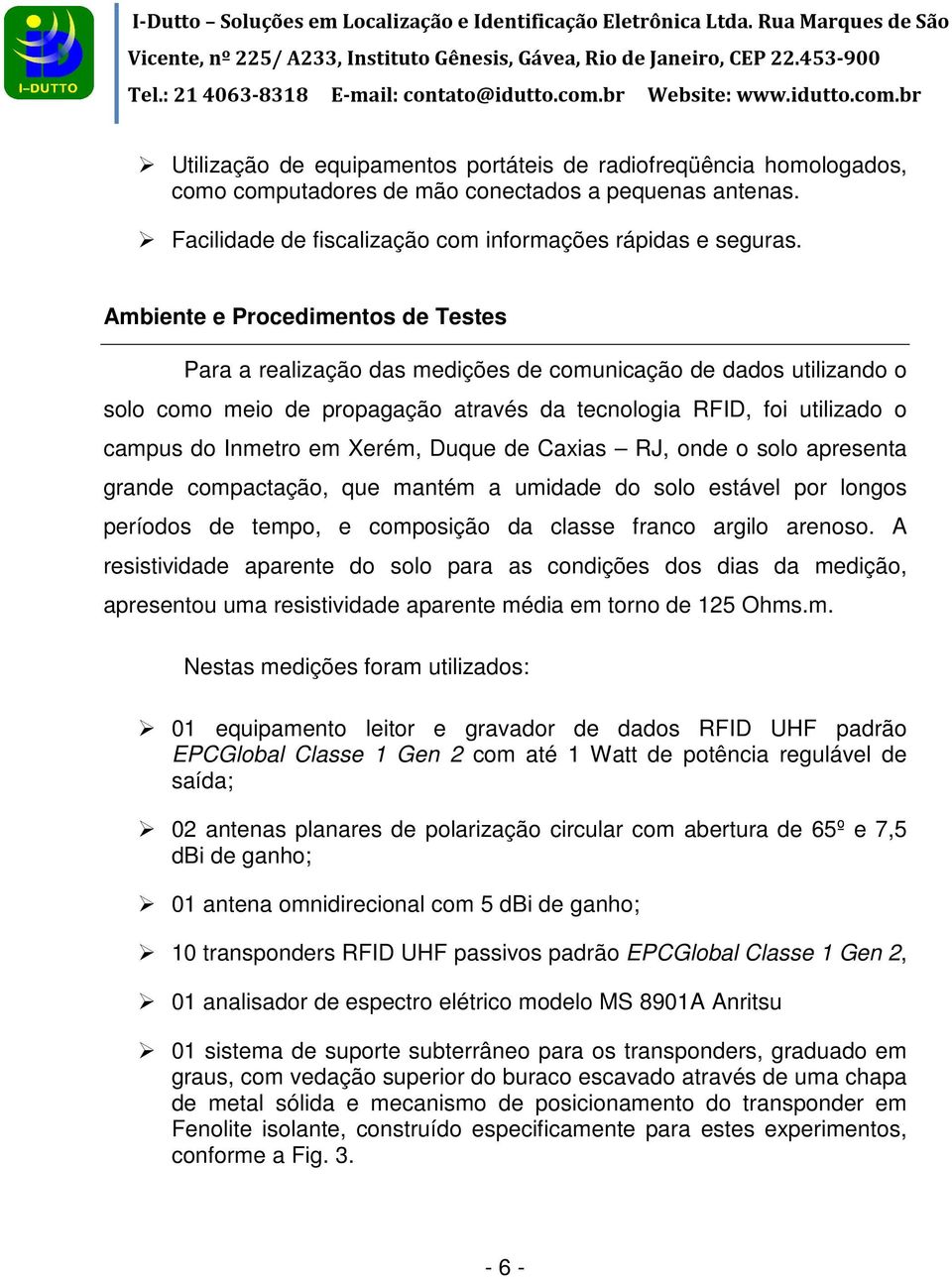 I-DUTTO

I-Dutto – Soluções em Localização e Identificação Eletrônica Ltda. Rua Marques de São Vicente, nº 225/ A233, Instituto Gênesis, Gávea, Rio de Janeiro, CEP 22.453-900
Tel.: 21 4063-8318 E-mail: contato@idutto.com.br Website: www.idutto.com.br

➢ Utilização de equipamentos portáteis de radiofreqüência homologados, como computadores de mão conectados a pequenas antenas.

➢ Facilidade de fiscalização com informações rápidas e seguras.

Ambiente e Procedimentos de Testes

Para a realização das medições de comunicação de dados utilizando o solo como meio de propagação através da tecnologia RFID, foi utilizado o campus do Inmetro em Xerém, Duque de Caxias – RJ, onde o solo apresenta grande compactação, que mantém a umidade do solo estável por longos períodos de tempo, e composição da classe franco argilo arenoso. A resistividade aparente do solo para as condições dos dias da medição, apresentou uma resistividade aparente média em torno de 125 Ohms.m.

Nestas medições foram utilizados:

➢ 01 equipamento leitor e gravador de dados RFID UHF padrão EPCGlobal Classe 1 Gen 2 com até 1 Watt de potência regulável de saída;

➢ 02 antenas planares de polarização circular com abertura de 65º e 7,5 dBi de ganho;

➢ 01 antena omnidirecional com 5 dBi de ganho;

➢ 10 transponders RFID UHF passivos padrão EPCGlobal Classe 1 Gen 2,

➢ 01 analisador de espectro elétrico modelo MS 8901A Anritsu

➢ 01 sistema de suporte subterrâneo para os transponders, graduado em graus, com vedação superior do buraco escavado através de uma chapa de metal sólida e mecanismo de posicionamento do transponder em Fenolite isolante, construído especificamente para estes experimentos, conforme a Fig. 3.

- 6 -